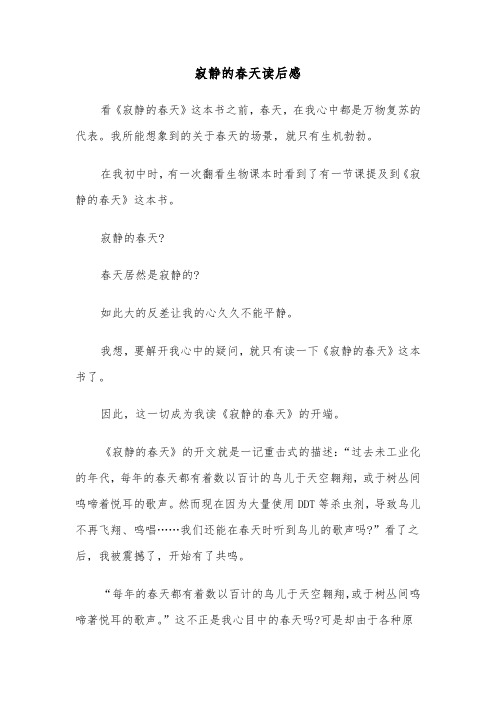 寂静的春天读后感

看《寂静的春天》这本书之前，春天，在我心中都是万物复苏的代表。我所能想象到的关于春天的场景，就只有生机勃勃。

在我初中时，有一次翻看生物课本时看到了有一节课提及到《寂静的春天》这本书。

寂静的春天?

春天居然是寂静的?

如此大的反差让我的心久久不能平静。

我想，要解开我心中的疑问，就只有读一下《寂静的春天》这本书了。

因此，这一切成为我读《寂静的春天》的开端。

《寂静的春天》的开文就是一记重击式的描述:“过去未工业化的年代，每年的春天都有着数以百计的鸟儿于天空翱翔，或于树丛间鸣啼着悦耳的歌声。然而现在因为大量使用DDT等杀虫剂，导致鸟儿不再飞翔、鸣唱……我们还能在春天时听到鸟儿的歌声吗?”看了之后，我被震撼了，开始有了共鸣。

“每年的春天都有着数以百计的鸟儿于天空翱翔,或于树丛间鸣啼著悦耳的歌声。”这不正是我心目中的春天吗?可是却由于各种原